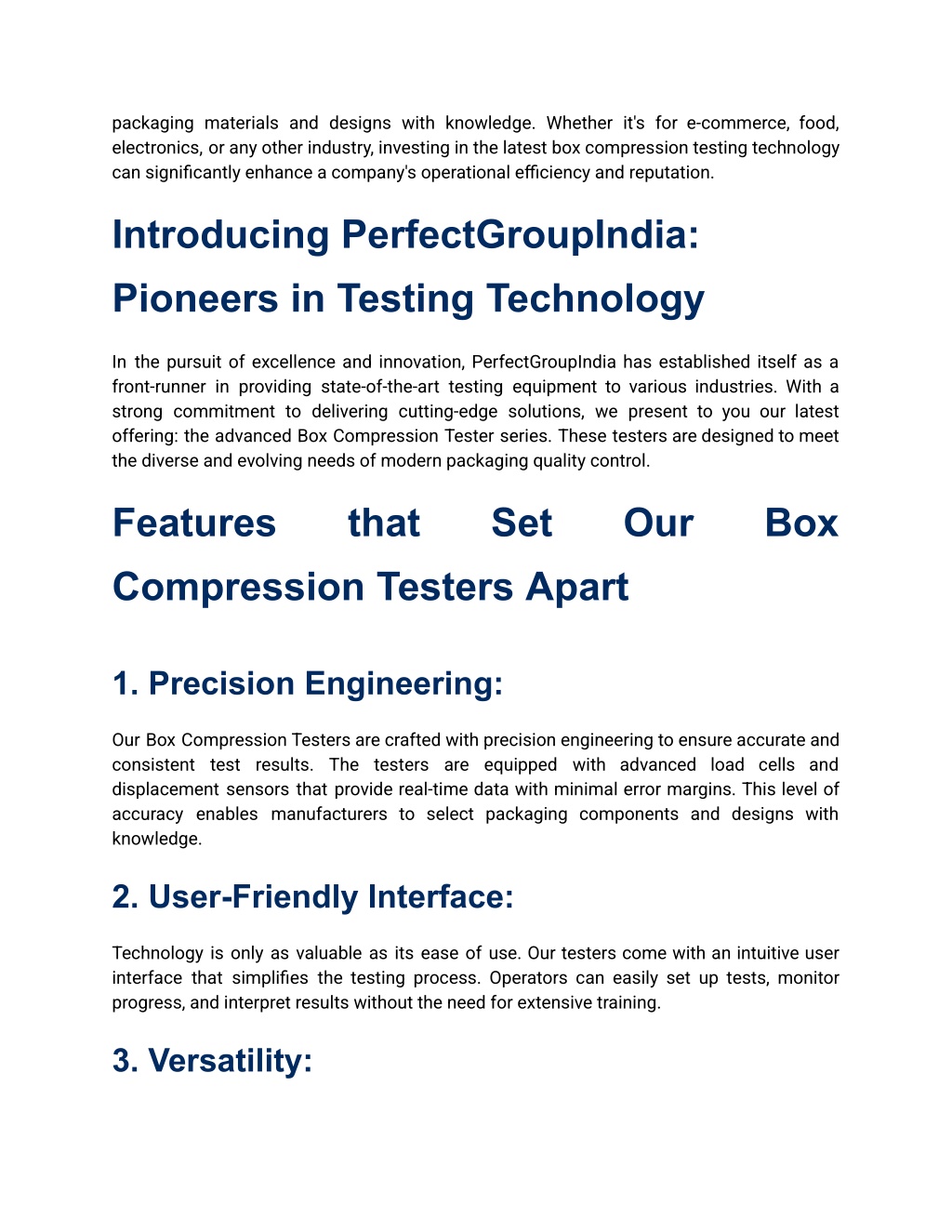 packaging materials and designs with knowledge. Whether it's for e-commerce, food, electronics, or any other industry, investing in the latest box compression testing technology can significantly enhance a company's operational efficiency and reputation.

Introducing PerfectGroupIndia: Pioneers in Testing Technology

In the pursuit of excellence and innovation, PerfectGroupIndia has established itself as a front-runner in providing state-of-the-art testing equipment to various industries. With a strong commitment to delivering cutting-edge solutions, we present to you our latest offering: the advanced Box Compression Tester series. These testers are designed to meet the diverse and evolving needs of modern packaging quality control.

Features that Set Our Box Compression Testers Apart

1. Precision Engineering:

Our Box Compression Testers are crafted with precision engineering to ensure accurate and consistent test results. The testers are equipped with advanced load cells and displacement sensors that provide real-time data with minimal error margins. This level of accuracy enables manufacturers to select packaging components and designs with knowledge.

2. User-Friendly Interface:

Technology is only as valuable as its ease of use. Our testers come with an intuitive user interface that simplifies the testing process. Operators can easily set up tests, monitor progress, and interpret results without the need for extensive training.

3. Versatility: